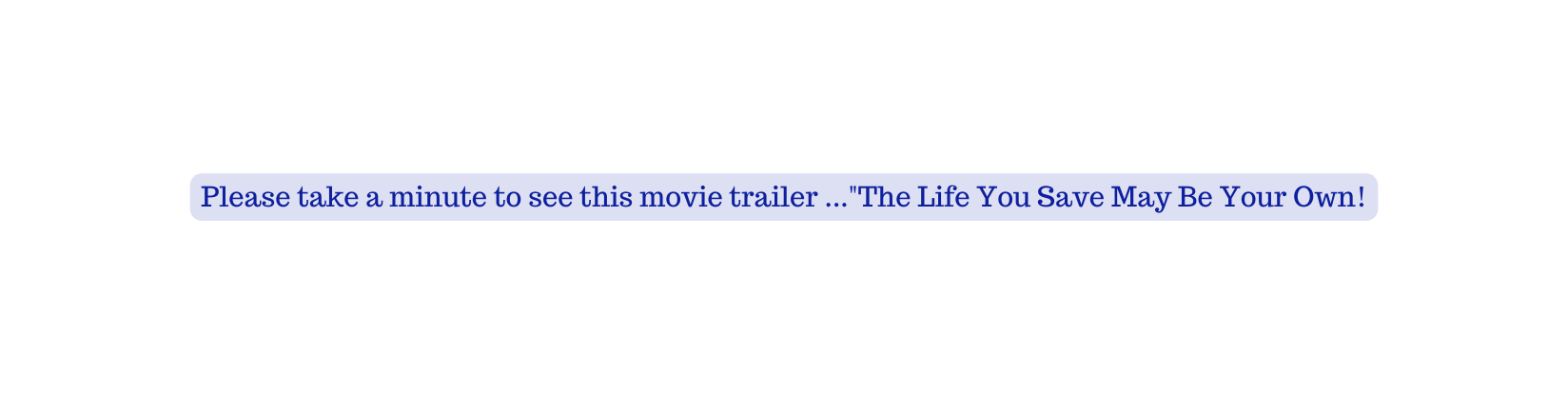 Please take a minute to see this movie trailer ..."The Life You Save May Be Your Own!